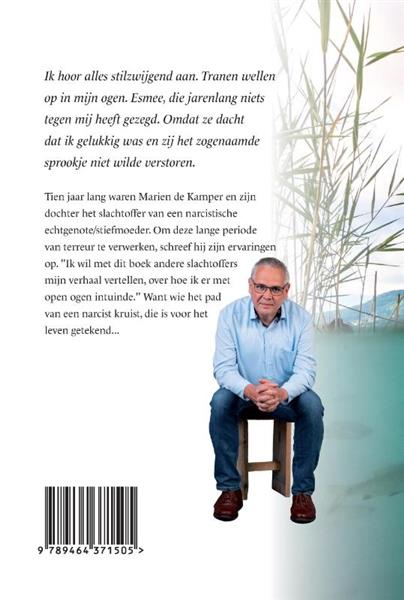 Ik hoor alles stilzwijgend aan. Tranen wellen op in mijn ogen. Esmee, die jarenlang niets tegen mij heeft gezegd. Omdat ze dacht dat ik gelukkig was en zij het zogenaamde sprookje niet wilde verstoren.

Tien jaar lang waren Marien de Kamper en zijn dochter het slachtoffer van een narcistische echtgenote/stiefmoeder. Om deze lange periode van terreur te verwerken, schreef hij zijn ervaringen op. "Ik wil met dit boek andere slachtoffers mijn verhaal vertellen, over hoe ik er met open ogen intuinde." Want wie het pad van een narcist kruist, die is voor het leven getekend...

9 789464 371505 >